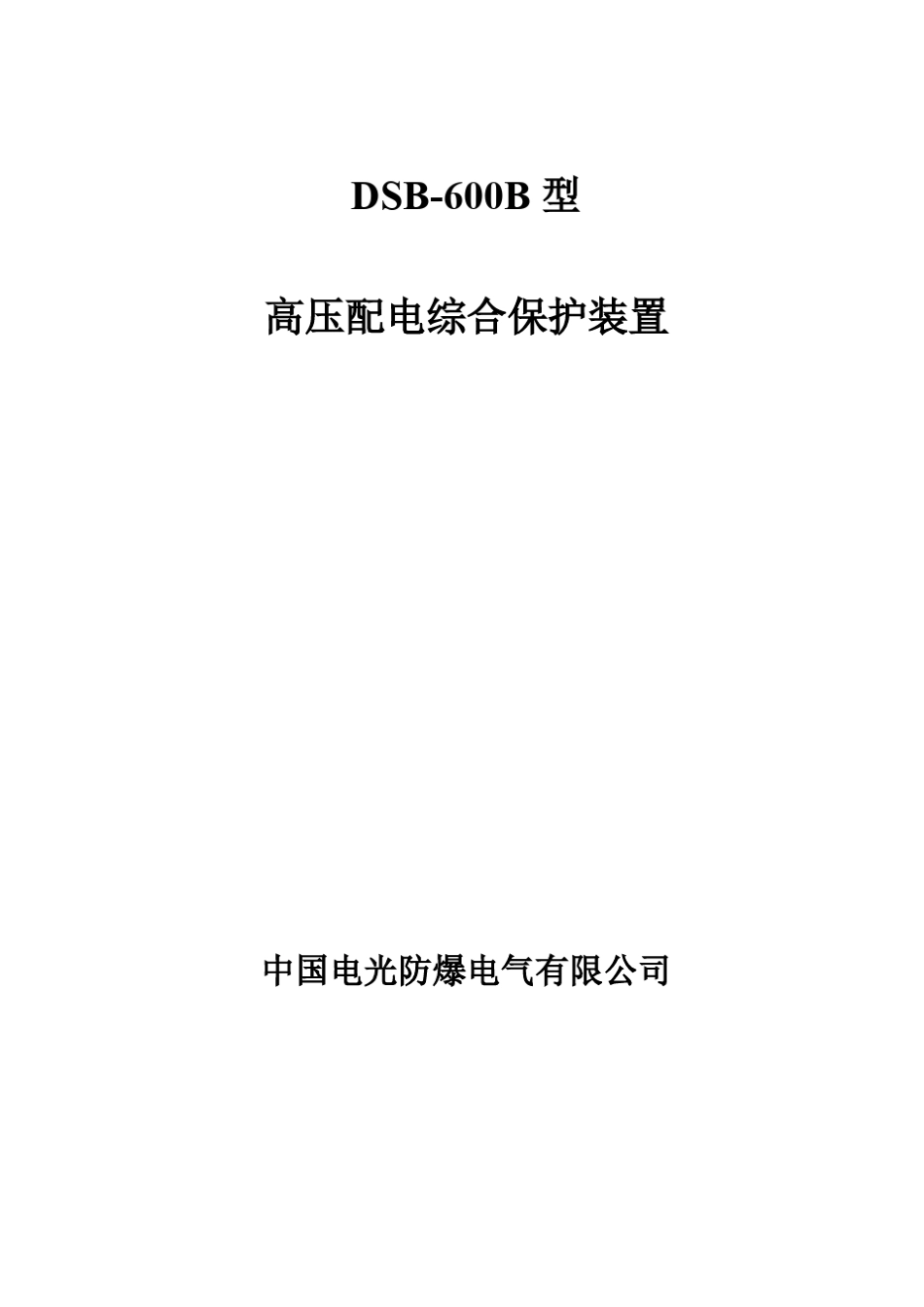 DSB-600B 型

高压配电综合保护装置

中国电光防爆电气有限公司